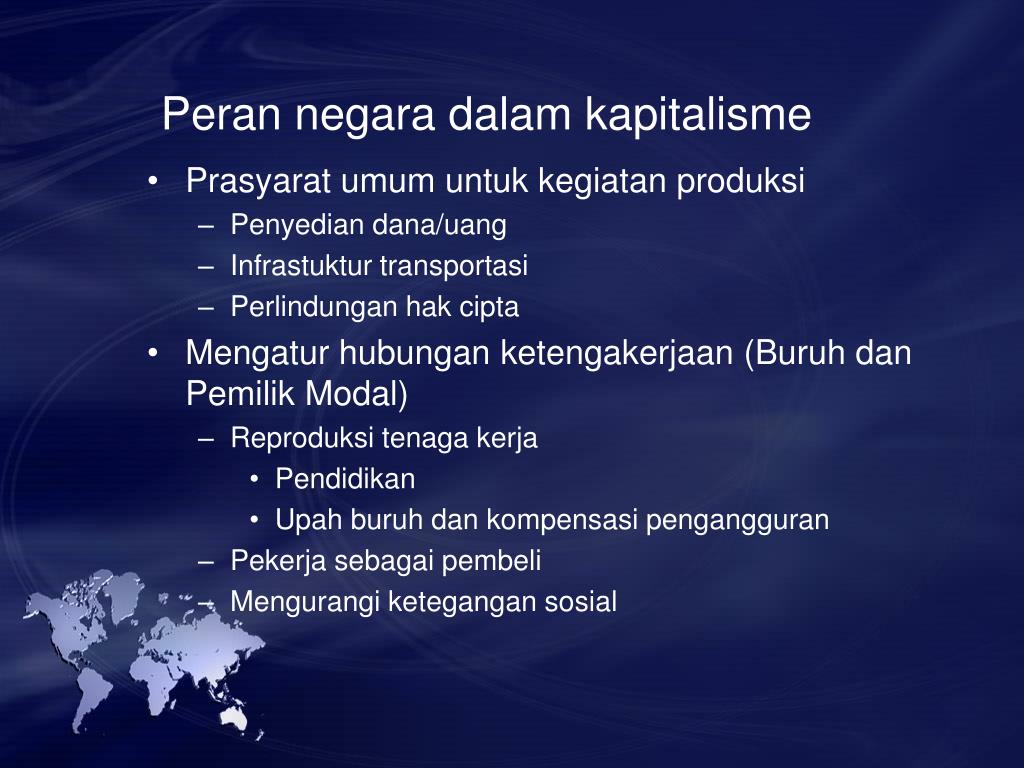 Peran negara dalam kapitalisme

• Prasyarat umum untuk kegiatan produksi
– Penyedian dana/uang
– Infrastuktur transportasi
– Perlindungan hak cipta

• Mengatur hubungan ketengakerjaan (Buruh dan Pemilik Modal)
– Reproduksi tenaga kerja
• Pendidikan
• Upah buruh dan kompensasi pengangguran
– Pekerja sebagai pembeli
– Mengurangi ketegangan sosial